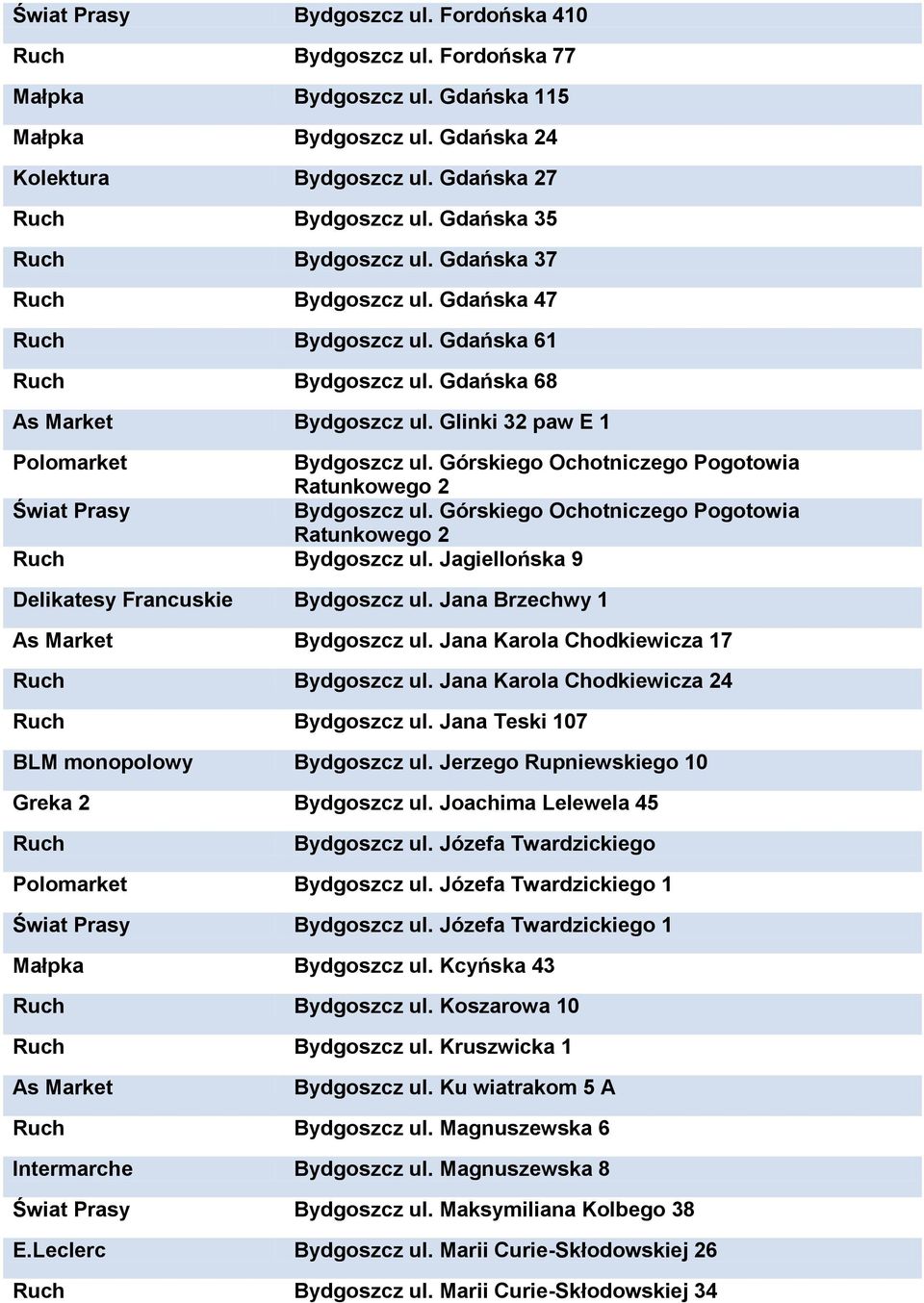 | | |
|---|---|
| Świat Prasy | Bydgoszcz ul. Fordońska 410 |
| Ruch | Bydgoszcz ul. Fordońska 77 |
| Małpka | Bydgoszcz ul. Gdańska 115 |
| Małpka | Bydgoszcz ul. Gdańska 24 |
| Kolektura | Bydgoszcz ul. Gdańska 27 |
| Ruch | Bydgoszcz ul. Gdańska 35 |
| Ruch | Bydgoszcz ul. Gdańska 37 |
| Ruch | Bydgoszcz ul. Gdańska 47 |
| Ruch | Bydgoszcz ul. Gdańska 61 |
| Ruch | Bydgoszcz ul. Gdańska 68 |
| As Market | Bydgoszcz ul. Glinki 32 paw E 1 |
| Polomarket | Bydgoszcz ul. Górskiego Ochotniczego Pogotowia Ratunkowego 2 |
| Świat Prasy | Bydgoszcz ul. Górskiego Ochotniczego Pogotowia Ratunkowego 2 |
| Ruch | Bydgoszcz ul. Jagiellońska 9 |
| Delikatesy Francuskie | Bydgoszcz ul. Jana Brzechwy 1 |
| As Market | Bydgoszcz ul. Jana Karola Chodkiewicza 17 |
| Ruch | Bydgoszcz ul. Jana Karola Chodkiewicza 24 |
| Ruch | Bydgoszcz ul. Jana Teski 107 |
| BLM monopolowy | Bydgoszcz ul. Jerzego Rupniewskiego 10 |
| Greka 2 | Bydgoszcz ul. Joachima Lelewela 45 |
| Ruch | Bydgoszcz ul. Józefa Twardzickiego |
| Polomarket | Bydgoszcz ul. Józefa Twardzickiego 1 |
| Świat Prasy | Bydgoszcz ul. Józefa Twardzickiego 1 |
| Małpka | Bydgoszcz ul. Kcyńska 43 |
| Ruch | Bydgoszcz ul. Koszarowa 10 |
| Ruch | Bydgoszcz ul. Kruszwicka 1 |
| As Market | Bydgoszcz ul. Ku wiatrakom 5 A |
| Ruch | Bydgoszcz ul. Magnuszewska 6 |
| Intermarche | Bydgoszcz ul. Magnuszewska 8 |
| Świat Prasy | Bydgoszcz ul. Maksymiliana Kolbego 38 |
| E.Leclerc | Bydgoszcz ul. Marii Curie-Skłodowskiej 26 |
| Ruch | Bydgoszcz ul. Marii Curie-Skłodowskiej 34 |